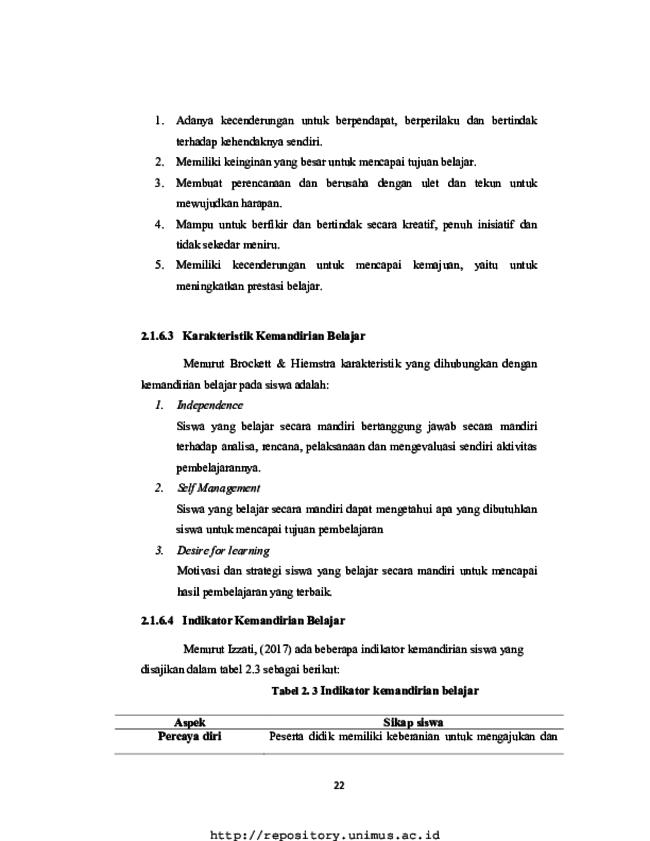 1. Adanya kecenderungan untuk berpendapat, berperilaku dan bertindak terhadap kehendaknya sendiri.
2. Memiliki keinginan yang besar untuk mencapai tujuan belajar.
3. Membuat perencanaan dan berusaha dengan ulet dan tekun untuk mewujudkan harapan.
4. Mampu untuk berfikir dan bertindak secara kreatif, penuh inisiatif dan tidak sekedar meniru.
5. Memiliki kecenderungan untuk mencapai kemajuan, yaitu untuk meningkatkan prestasi belajar.

2.1.6.3 Karakteristik Kemandirian Belajar

Menurut Brockett & Hiemstra karakteristik yang dihubungkan dengan kemandirian belajar pada siswa adalah:

1. Independence
Siswa yang belajar secara mandiri bertanggung jawab secara mandiri terhadap analisa, rencana, pelaksanaan dan mengevaluasi sendiri aktivitas pembelajarannya.
2. Self Management
Siswa yang belajar secara mandiri dapat mengetahui apa yang dibutuhkan siswa untuk mencapai tujuan pembelajaran
3. Desire for learning
Motivasi dan strategi siswa yang belajar secara mandiri untuk mencapai hasil pembelajaran yang terbaik.

2.1.6.4 Indikator Kemandirian Belajar

Menurut Izzati, (2017) ada beberapa indikator kemandirian siswa yang disajikan dalam tabel 2.3 sebagai berikut:

Tabel 2. 3 Indikator kemandirian belajar

| Aspek | Sikap siswa |
|---|---|
| Percaya diri | Peserta didik memiliki keberanian untuk mengajukan dan |

22

http://repository.unimus.ac.id